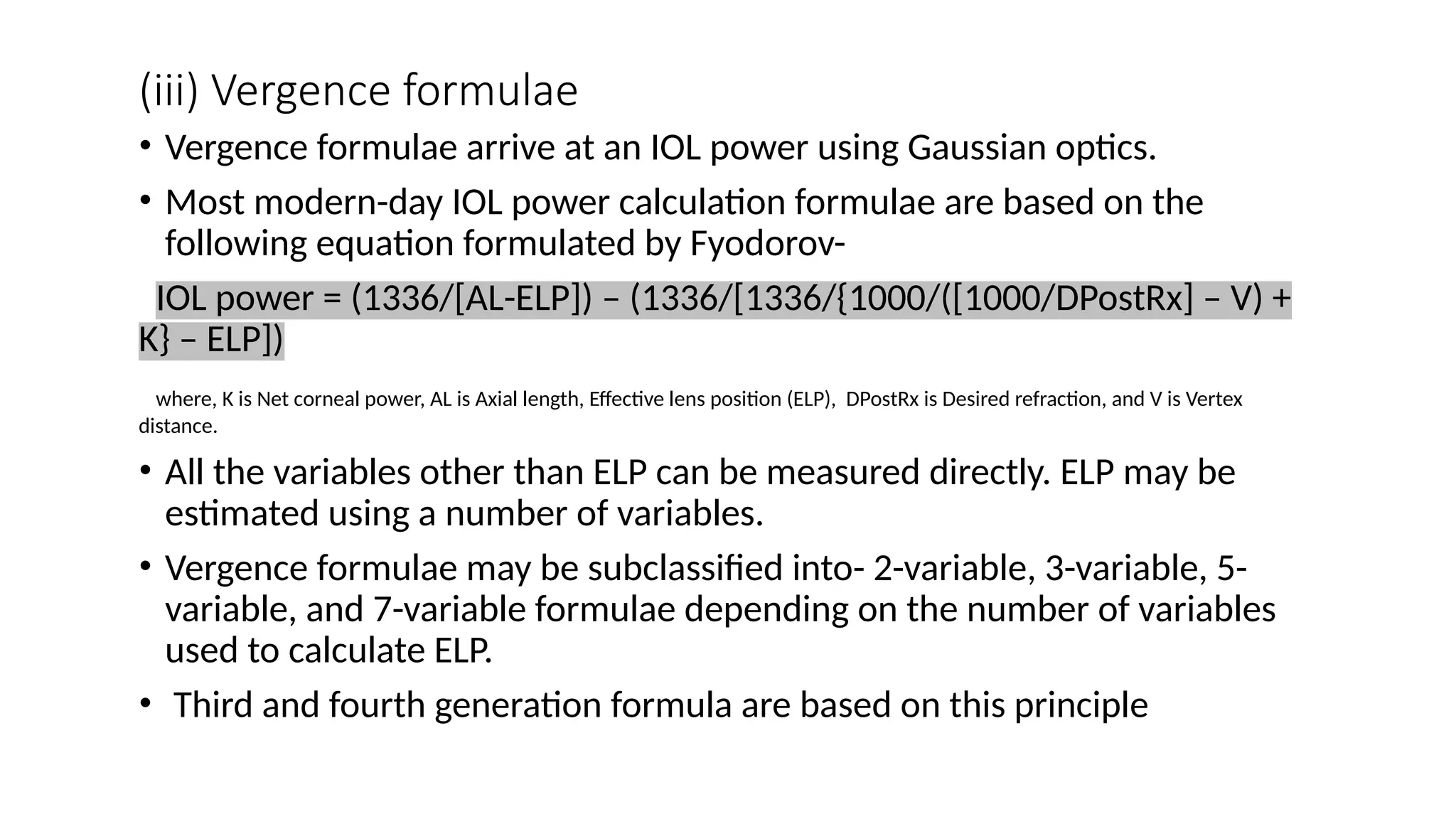 (iii) Vergence formulae

• Vergence formulae arrive at an IOL power using Gaussian optics.

• Most modern-day IOL power calculation formulae are based on the following equation formulated by Fyodorov-

IOL power = (1336/[AL-ELP]) – (1336/[1336/{1000/([1000/DPostRx] – V) + K} – ELP])

where, K is Net corneal power, AL is Axial length, Effective lens position (ELP), DPostRx is Desired refraction, and V is Vertex distance.

• All the variables other than ELP can be measured directly. ELP may be estimated using a number of variables.

• Vergence formulae may be subclassified into- 2-variable, 3-variable, 5-variable, and 7-variable formulae depending on the number of variables used to calculate ELP.

• Third and fourth generation formula are based on this principle